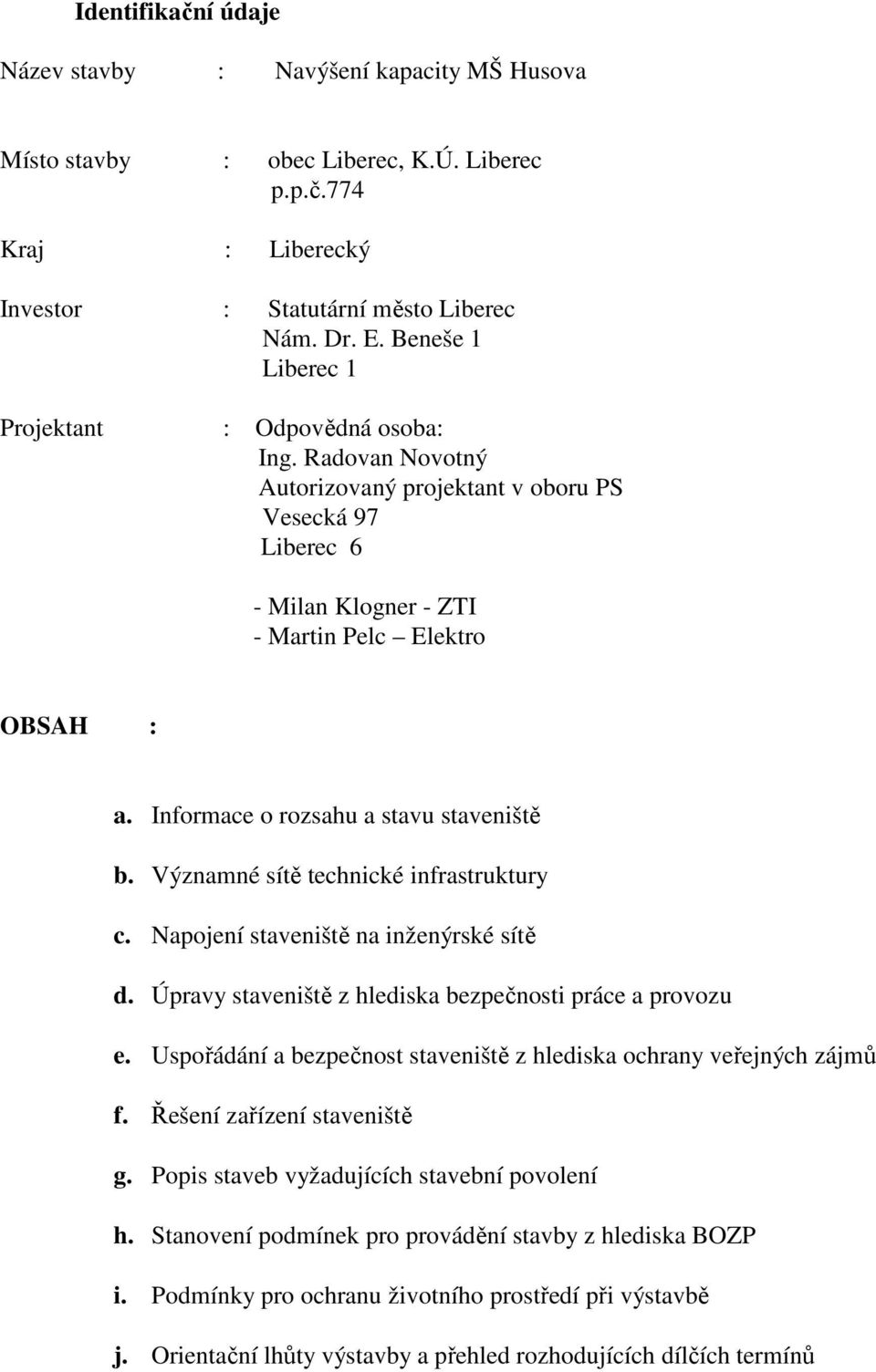 Identifikační údaje

Název stavby : Navýšení kapacity MŠ Husova

Místo stavby : obec Liberec, K.Ú. Liberec
p.p.č.774

Kraj : Liberecký

Investor : Statutární město Liberec
Nám. Dr. E. Beneše 1
Liberec 1

Projektant : Odpovědná osoba:
Ing. Radovan Novotný
Autorizovaný projektant v oboru PS
Vesecká 97
Liberec 6

- Milan Klogner - ZTI
- Martin Pelc – Elektro

OBSAH :

a. Informace o rozsahu a stavu staveniště

b. Významné sítě technické infrastruktury

c. Napojení staveniště na inženýrské sítě

d. Úpravy staveniště z hlediska bezpečnosti práce a provozu

e. Uspořádání a bezpečnost staveniště z hlediska ochrany veřejných zájmů

f. Řešení zařízení staveniště

g. Popis staveb vyžadujících stavební povolení

h. Stanovení podmínek pro provádění stavby z hlediska BOZP

i. Podmínky pro ochranu životního prostředí při výstavbě

j. Orientační lhůty výstavby a přehled rozhodujících dílčích termínů